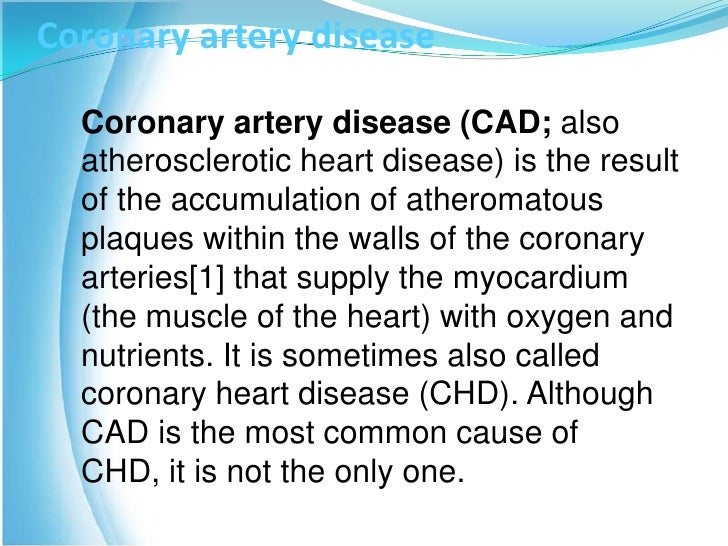 Coronary artery disease

Coronary artery disease (CAD; also atherosclerotic heart disease) is the result of the accumulation of atheromatous plaques within the walls of the coronary arteries[1] that supply the myocardium (the muscle of the heart) with oxygen and nutrients. It is sometimes also called coronary heart disease (CHD). Although CAD is the most common cause of CHD, it is not the only one.